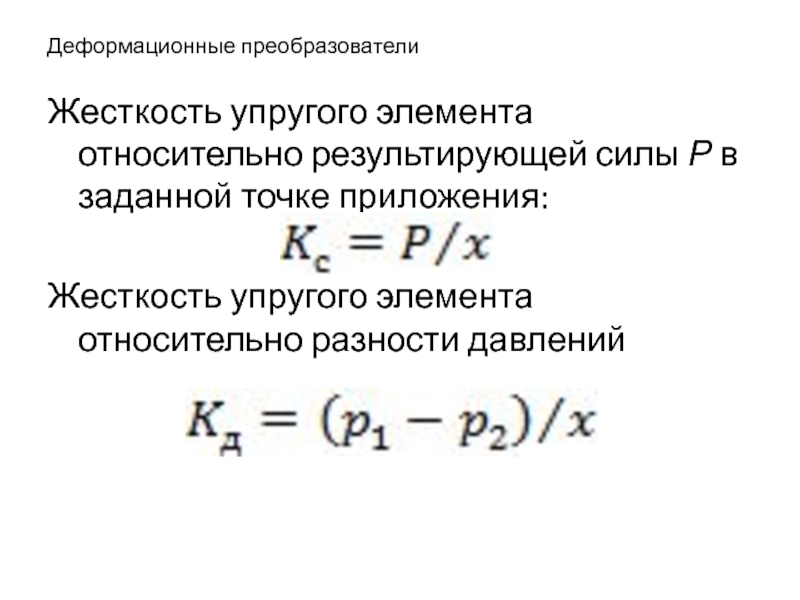 Деформационные преобразователи

Жесткость упругого элемента относительно результирующей силы P в заданной точке приложения:

$K_с = P/x$

Жесткость упругого элемента относительно разности давлений

$K_д = (p_1 - p_2)/x$